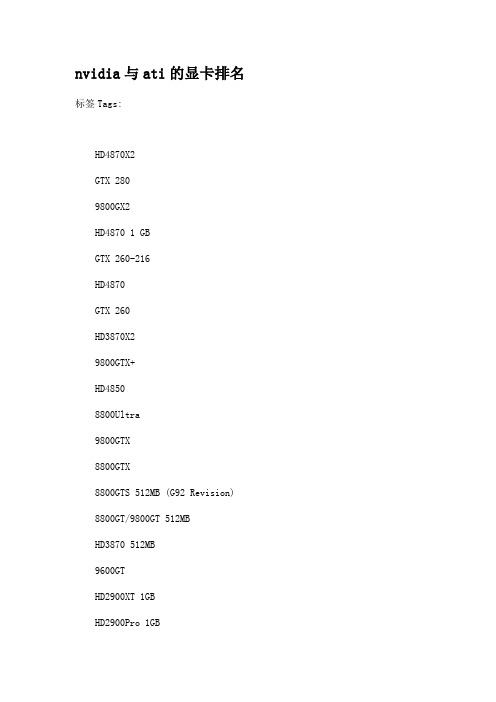 nvidia 与 ati 的显卡排名

标签 Tags:

HD4870X2

GTX 280

9800GX2

HD4870 1 GB

GTX 260-216

HD4870

GTX 260

HD3870X2

9800GTX+

HD4850

8800Ultra

9800GTX

8800GTX

8800GTS 512MB (G92 Revision)

8800GT/9800GT 512MB

HD3870 512MB

9600GT

HD2900XT 1GB

HD2900Pro 1GB